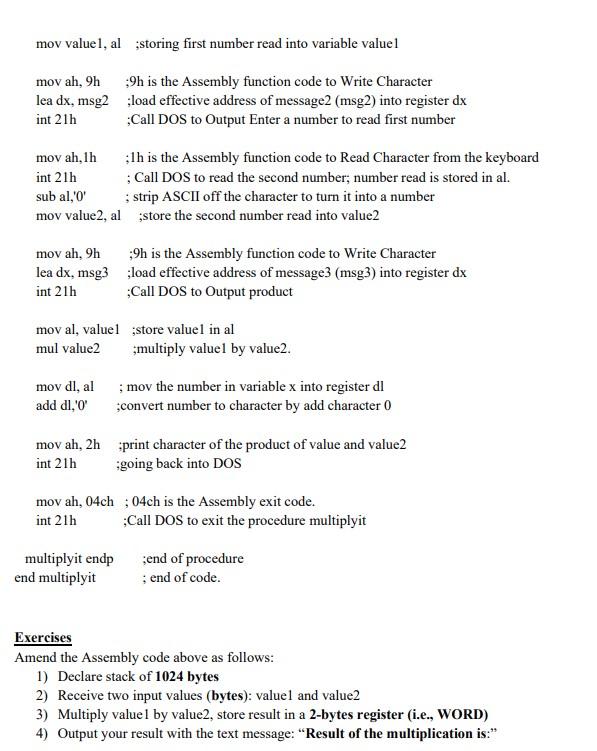 mov value1, al ;storing first number read into variable value1

mov ah, 9h ;9h is the Assembly function code to Write Character
lea dx, msg2 ;load effective address of message2 (msg2) into register dx
int 21h ;Call DOS to Output Enter a number to read first number

mov ah,1h ;1h is the Assembly function code to Read Character from the keyboard
int 21h ; Call DOS to read the second number; number read is stored in al.
sub al,'0' ; strip ASCII off the character to turn it into a number
mov value2, al ;store the second number read into value2

mov ah, 9h ;9h is the Assembly function code to Write Character
lea dx, msg3 ;load effective address of message3 (msg3) into register dx
int 21h ;Call DOS to Output product

mov al, value1 ;store value1 in al
mul value2 ;multiply value1 by value2.

mov dl, al ; mov the number in variable x into register dl
add dl,'0' ;convert number to character by add character 0

mov ah, 2h ;print character of the product of value and value2
int 21h ;going back into DOS

mov ah, 04ch ; 04ch is the Assembly exit code.
int 21h ;Call DOS to exit the procedure multiplyit

multiplyit endp ;end of procedure
end multiplyit ; end of code.

Exercises
Amend the Assembly code above as follows:
1) Declare stack of 1024 bytes
2) Receive two input values (bytes): value1 and value2
3) Multiply value1 by value2, store result in a 2-bytes register (i.e., WORD)
4) Output your result with the text message: "Result of the multiplication is:"